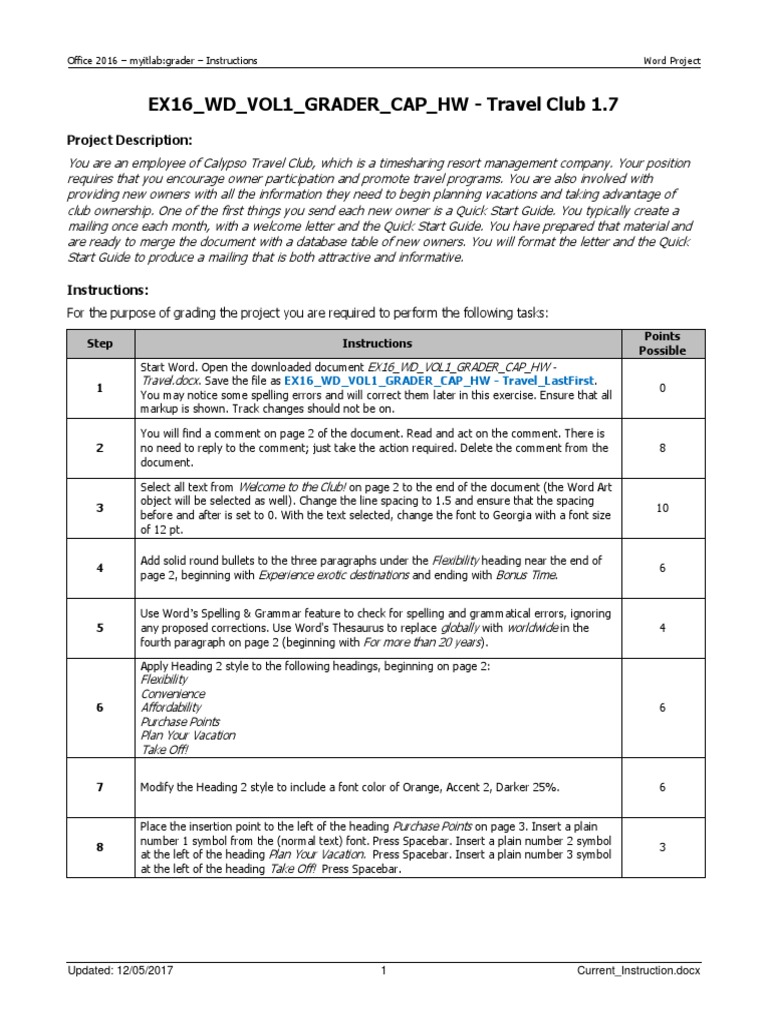 Office 2016 – myitlab:grader – Instructions

Word Project

EX16_WD_VOL1_GRADER_CAP_HW - Travel Club 1.7

Project Description:

You are an employee of Calypso Travel Club, which is a timesharing resort management company. Your position requires that you encourage owner participation and promote travel programs. You are also involved with providing new owners with all the information they need to begin planning vacations and taking advantage of club ownership. One of the first things you send each new owner is a Quick Start Guide. You typically create a mailing once each month, with a welcome letter and the Quick Start Guide. You have prepared that material and are ready to merge the document with a database table of new owners. You will format the letter and the Quick Start Guide to produce a mailing that is both attractive and informative.

Instructions:

For the purpose of grading the project you are required to perform the following tasks:

| Step | Instructions | Points Possible |
|---|---|---|
| 1 | Start Word. Open the downloaded document EX16_WD_VOL1_GRADER_CAP_HW - Travel.docx. Save the file as EX16_WD_VOL1_GRADER_CAP_HW - Travel_LastFirst. You may notice some spelling errors and will correct them later in this exercise. Ensure that all markup is shown. Track changes should not be on. | 0 |
| 2 | You will find a comment on page 2 of the document. Read and act on the comment. There is no need to reply to the comment; just take the action required. Delete the comment from the document. | 8 |
| 3 | Select all text from Welcome to the Club! on page 2 to the end of the document (the Word Art object will be selected as well). Change the line spacing to 1.5 and ensure that the spacing before and after is set to 0. With the text selected, change the font to Georgia with a font size of 12 pt. | 10 |
| 4 | Add solid round bullets to the three paragraphs under the Flexibility heading near the end of page 2, beginning with Experience exotic destinations and ending with Bonus Time. | 6 |
| 5 | Use Word's Spelling & Grammar feature to check for spelling and grammatical errors, ignoring any proposed corrections. Use Word's Thesaurus to replace globally with worldwide in the fourth paragraph on page 2 (beginning with For more than 20 years). | 4 |
| 6 | Apply Heading 2 style to the following headings, beginning on page 2: Flexibility Convenience Affordability Purchase Points Plan Your Vacation Take Off! | 6 |
| 7 | Modify the Heading 2 style to include a font color of Orange, Accent 2, Darker 25%. | 6 |
| 8 | Place the insertion point to the left of the heading Purchase Points on page 3. Insert a plain number 1 symbol from the (normal text) font. Press Spacebar. Insert a plain number 2 symbol at the left of the heading Plan Your Vacation. Press Spacebar. Insert a plain number 3 symbol at the left of the heading Take Off! Press Spacebar. | 3 |

Updated: 12/05/2017

1

Current_Instruction.docx